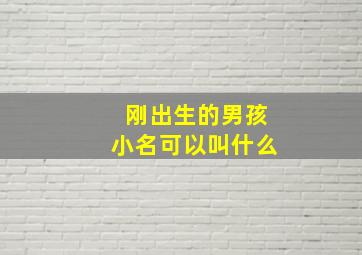 刚出生的男孩
小名可以叫什么